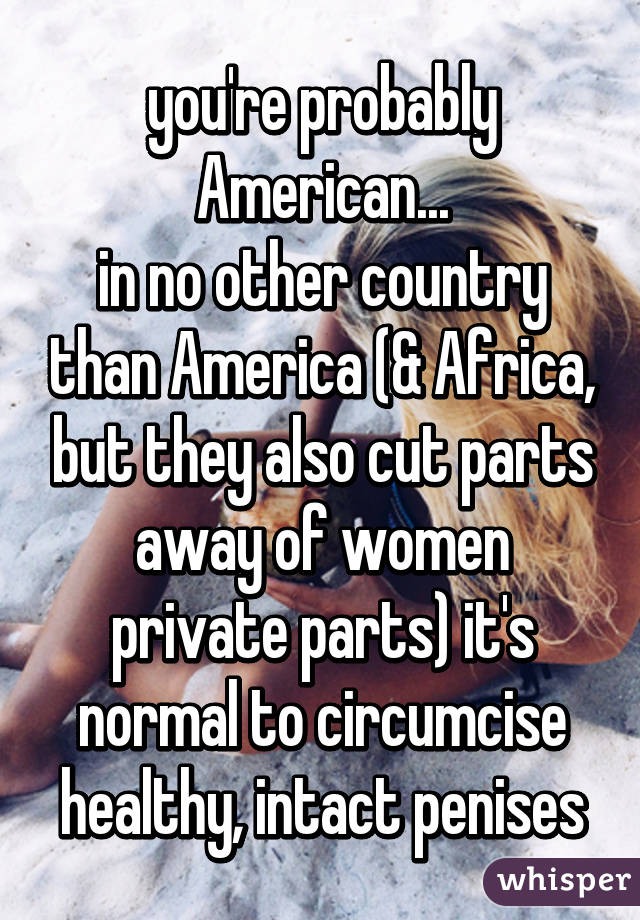 you're probably American...
in no other country than America (& Africa, but they also cut parts away of women private parts) it's normal to circumcise healthy, intact penises

whisper